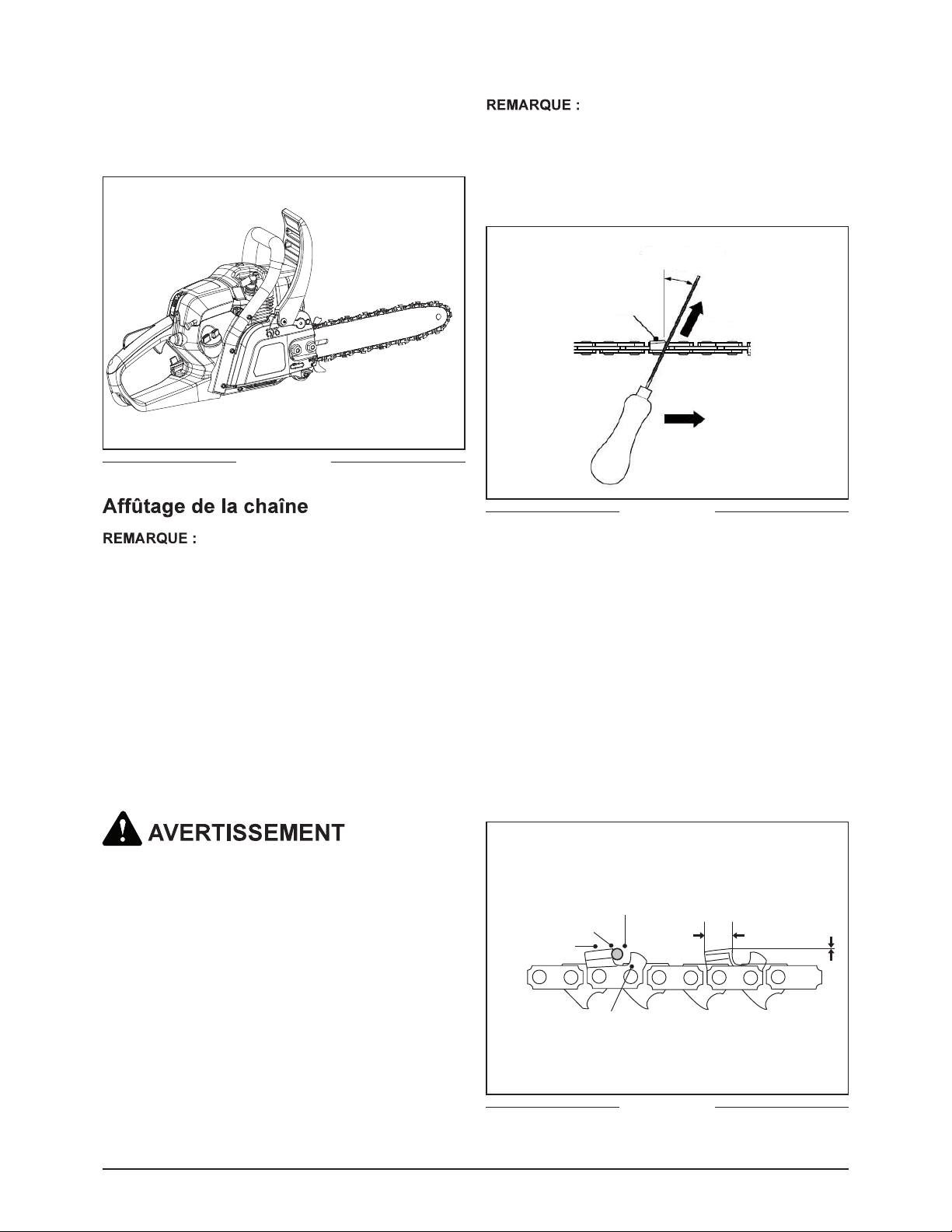 REMARQUE :

Affûtage de la chaîne

REMARQUE :

AVERTISSEMENT